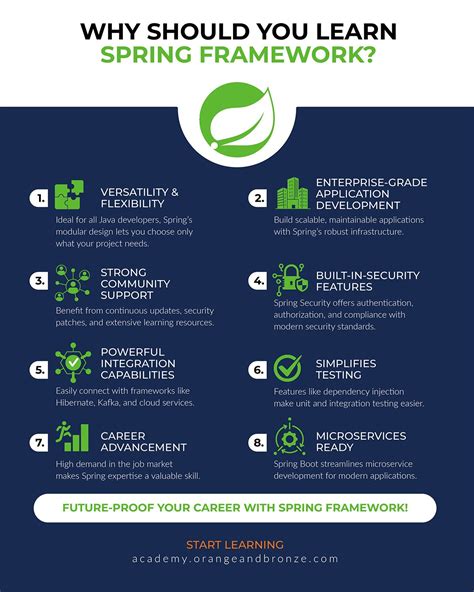 WHY SHOULD YOU LEARN SPRING FRAMEWORK?

1. VERSATILITY & FLEXIBILITY
Ideal for all Java developers, Spring's modular design lets you choose only what your project needs.

2. ENTERPRISE-GRADE APPLICATION DEVELOPMENT
Build scalable, maintainable applications with Spring's robust infrastructure.

3. STRONG COMMUNITY SUPPORT
Benefit from continuous updates, security patches, and extensive learning resources.

4. BUILT-IN-SECURITY FEATURES
Spring Security offers authentication, authorization, and compliance with modern security standards.

5. POWERFUL INTEGRATION CAPABILITIES
Easily connect with frameworks like Hibernate, Kafka, and cloud services.

6. SIMPLIFIES TESTING
Features like dependency injection make unit and integration testing easier.

7. CAREER ADVANCEMENT
High demand in the job market makes Spring expertise a valuable skill.

8. MICROSERVICES READY
Spring Boot streamlines microservice development for modern applications.

FUTURE-PROOF YOUR CAREER WITH SPRING FRAMEWORK!

START LEARNING
academy.orangeandbronze.com